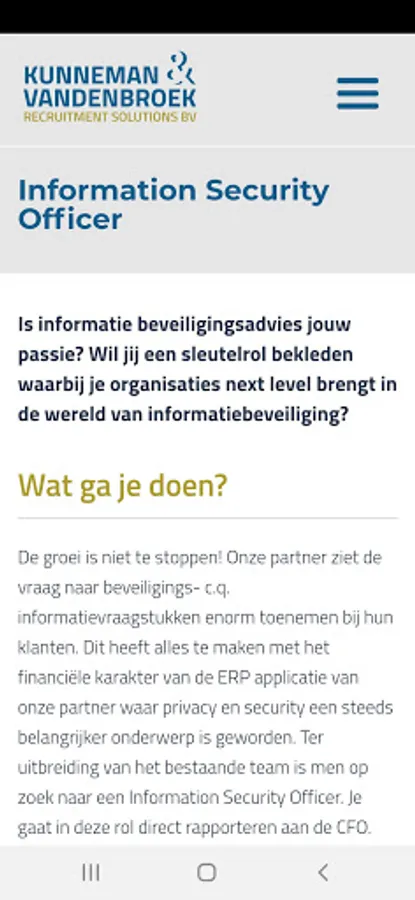 KUNNEMAN & VANDENBROEK
RECRUITMENT SOLUTIONS BV

Information Security Officer

Is informatie beveiligingsadvies jouw passie? Wil jij een sleutelrol bekleden waarbij je organisaties next level brengt in de wereld van informatiebeveiliging?

Wat ga je doen?

De groei is niet te stoppen! Onze partner ziet de vraag naar beveiligings- c.q. informatievraagstukken enorm toenemen bij hun klanten. Dit heeft alles te maken met het financiële karakter van de ERP applicatie van onze partner waar privacy en security een steeds belangrijker onderwerp is geworden. Ter uitbreiding van het bestaande team is men op zoek naar een Information Security Officer. Je gaat in deze rol direct rapporteren aan de CFO.